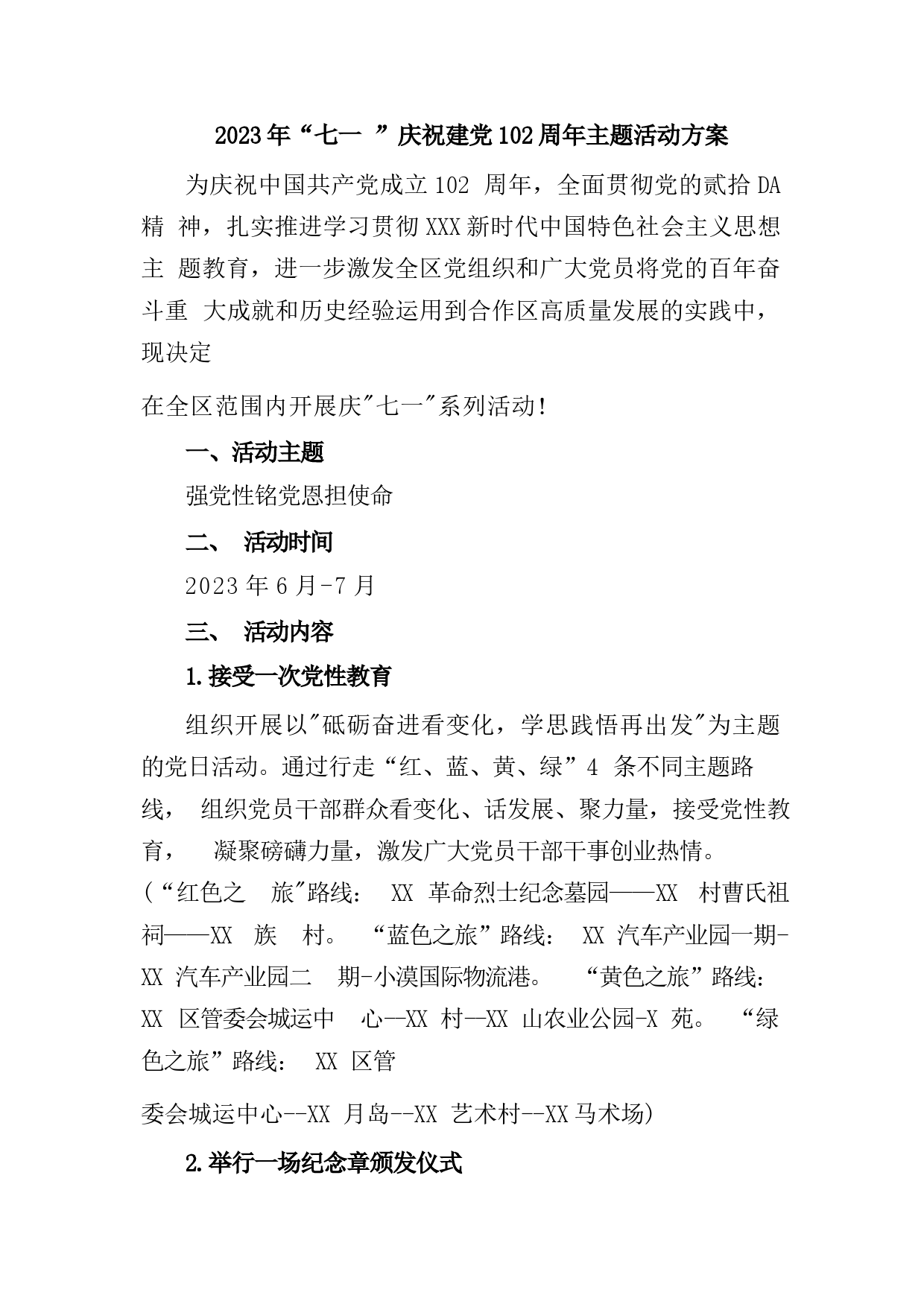 2023年“七一 ”庆祝建党102周年主题活动方案

为庆祝中国共产党成立102 周年，全面贯彻党的贰拾DA精 神，扎实推进学习贯彻XXX新时代中国特色社会主义思想主 题教育，进一步激发全区党组织和广大党员将党的百年奋斗重 大成就和历史经验运用到合作区高质量发展的实践中，现决定

在全区范围内开展庆"七一"系列活动!

一、活动主题

强党性铭党恩担使命

二、 活动时间

2023年6月-7月

三、 活动内容

1.接受一次党性教育

组织开展以"砥砺奋进看变化，学思践悟再出发"为主题的党日活动。通过行走“红、蓝、黄、绿”4 条不同主题路线， 组织党员干部群众看变化、话发展、聚力量，接受党性教育， 凝聚磅礴力量，激发广大党员干部干事创业热情。(“红色之 旅"路线: XX 革命烈士纪念墓园——XX 村曹氏祖祠——XX 族 村。 “蓝色之旅”路线: XX 汽车产业园一期-XX 汽车产业园二 期-小漠国际物流港。 “黄色之旅”路线: XX 区管委会城运中 心—XX 村—XX 山农业公园-X 苑。 “绿色之旅”路线: XX 区管

委会城运中心--XX 月岛--XX 艺术村--XX马术场)

2.举行一场纪念章颁发仪式